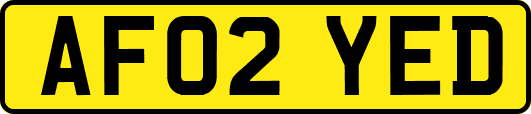 AF02 YED